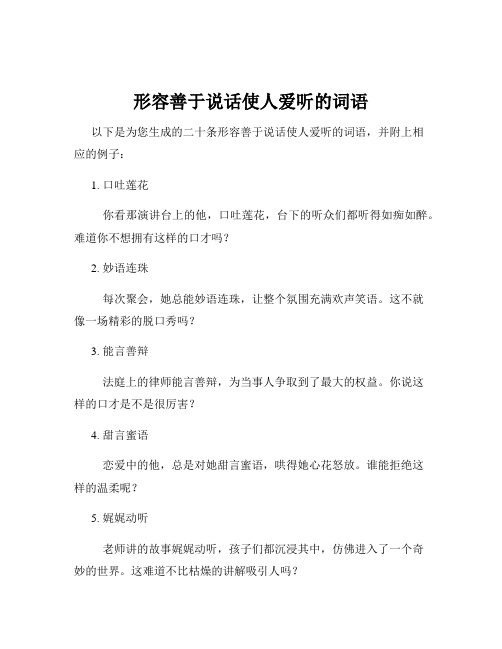 形容善于说话使人爱听的词语

以下是为您生成的二十条形容善于说话使人爱听的词语，并附上相应的例子：

1. 口吐莲花

你看那演讲台上的他，口吐莲花，台下的听众们都听得如痴如醉。难道你不想拥有这样的口才吗？

2. 妙语连珠

每次聚会，她总能妙语连珠，让整个氛围充满欢声笑语。这不就像一场精彩的脱口秀吗？

3. 能言善辩

法庭上的律师能言善辩，为当事人争取到了最大的权益。你说这样的口才是不是很厉害？

4. 甜言蜜语

恋爱中的他，总是对她甜言蜜语，哄得她心花怒放。谁能拒绝这样的温柔呢？

5. 娓娓动听

老师讲的故事娓娓动听，孩子们都沉浸其中，仿佛进入了一个奇妙的世界。这难道不比枯燥的讲解吸引人吗？